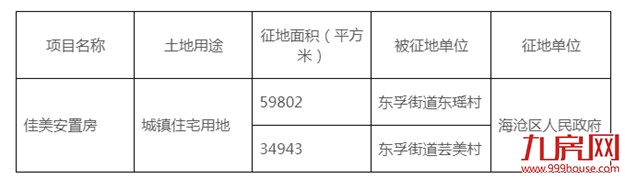 | 项目名称 | 土地用途 | 征地面积（平方米） | 被征地单位 | 征地单位 |
|---|---|---|---|---|
| 佳美安置房 | 城镇住宅用地 | 59802 | 东孚街道东瑶村 | 海沧区人民政府 |
| | | 34943 | 东孚街道芸美村 | |

九房网
www.999house.com